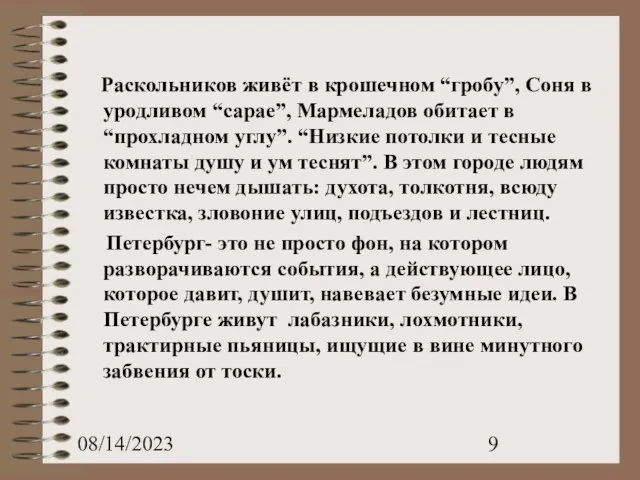 Раскольников живёт в крошечном “гробу”, Соня в уродливом “сарае”, Мармеладов обитает в “прохладном углу”. “Низкие потолки и тесные комнаты душу и ум теснят”. В этом городе людям просто нечем дышать: духота, толкотня, всюду известка, зловоние улиц, подъездов и лестниц.

Петербург- это не просто фон, на котором разворачиваются события, а действующее лицо, которое давит, душит, навевает безумные идеи. В Петербурге живут лабазники, лохмотники, трактирные пьяницы, ищущие в вине минутного забвения от тоски.

08/14/2023

9